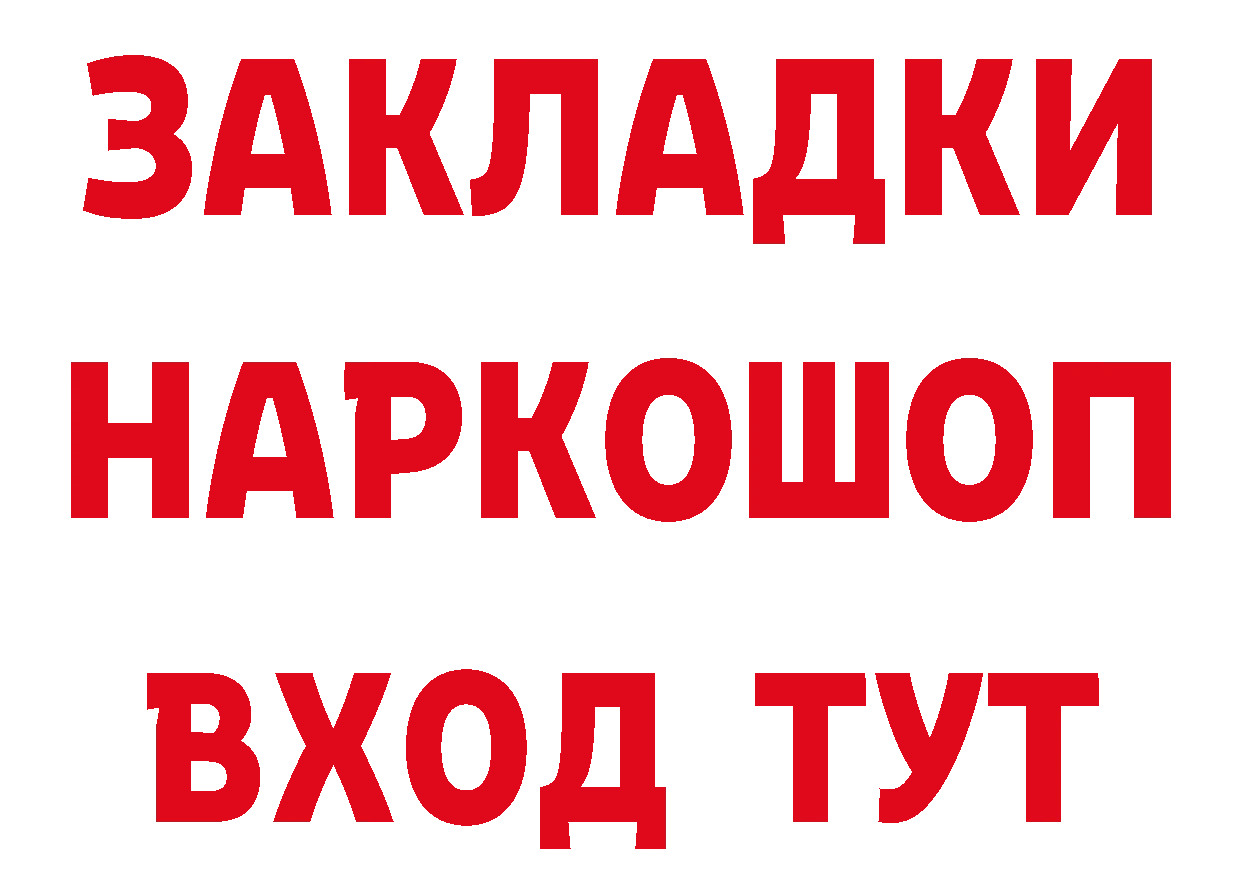 ЗАКЛАДКИ НАРКОШОП ВХОД ТУТ